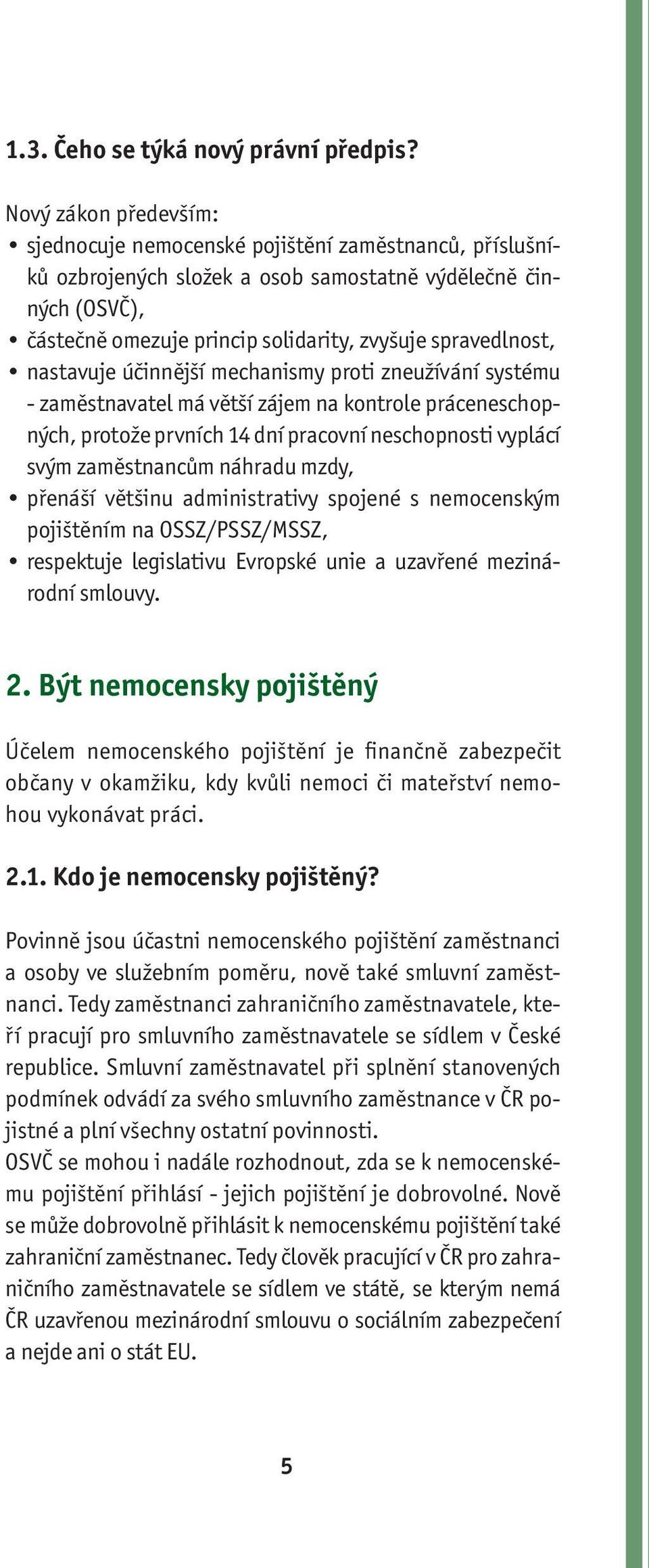 1.3. Čeho se týká nový právní předpis?

Nový zákon především:
• sjednocuje nemocenské pojištění zaměstnanců, příslušníků ozbrojených složek a osob samostatně výdělečně činných (OSVČ),
• částečně omezuje princip solidarity, zvyšuje spravedlnost,
• nastavuje účinnější mechanismy proti zneužívání systému - zaměstnavatel má větší zájem na kontrole práceneschopných, protože prvních 14 dní pracovní neschopnosti vyplácí svým zaměstnancům náhradu mzdy,
• přenáší většinu administrativy spojené s nemocenským pojištěním na OSSZ/PSSZ/MSSZ,
• respektuje legislativu Evropské unie a uzavřené mezinárodní smlouvy.

2. Být nemocensky pojištěný

Účelem nemocenského pojištění je finančně zabezpečit občany v okamžiku, kdy kvůli nemoci či mateřství nemohou vykonávat práci.

2.1. Kdo je nemocensky pojištěný?

Povinně jsou účastni nemocenského pojištění zaměstnanci a osoby ve služebním poměru, nově také smluvní zaměstnanci. Tedy zaměstnanci zahraničního zaměstnavatele, kteří pracují pro smluvního zaměstnavatele se sídlem v České republice. Smluvní zaměstnavatel při splnění stanovených podmínek odvádí za svého smluvního zaměstnance v ČR pojistné a plní všechny ostatní povinnosti.
OSVČ se mohou i nadále rozhodnout, zda se k nemocenskému pojištění přihlásí - jejich pojištění je dobrovolné. Nově se může dobrovolně přihlásit k nemocenskému pojištění také zahraniční zaměstnanec. Tedy člověk pracující v ČR pro zahraničního zaměstnavatele se sídlem ve státě, se kterým nemá ČR uzavřenou mezinárodní smlouvu o sociálním zabezpečení a nejde ani o stát EU.

5